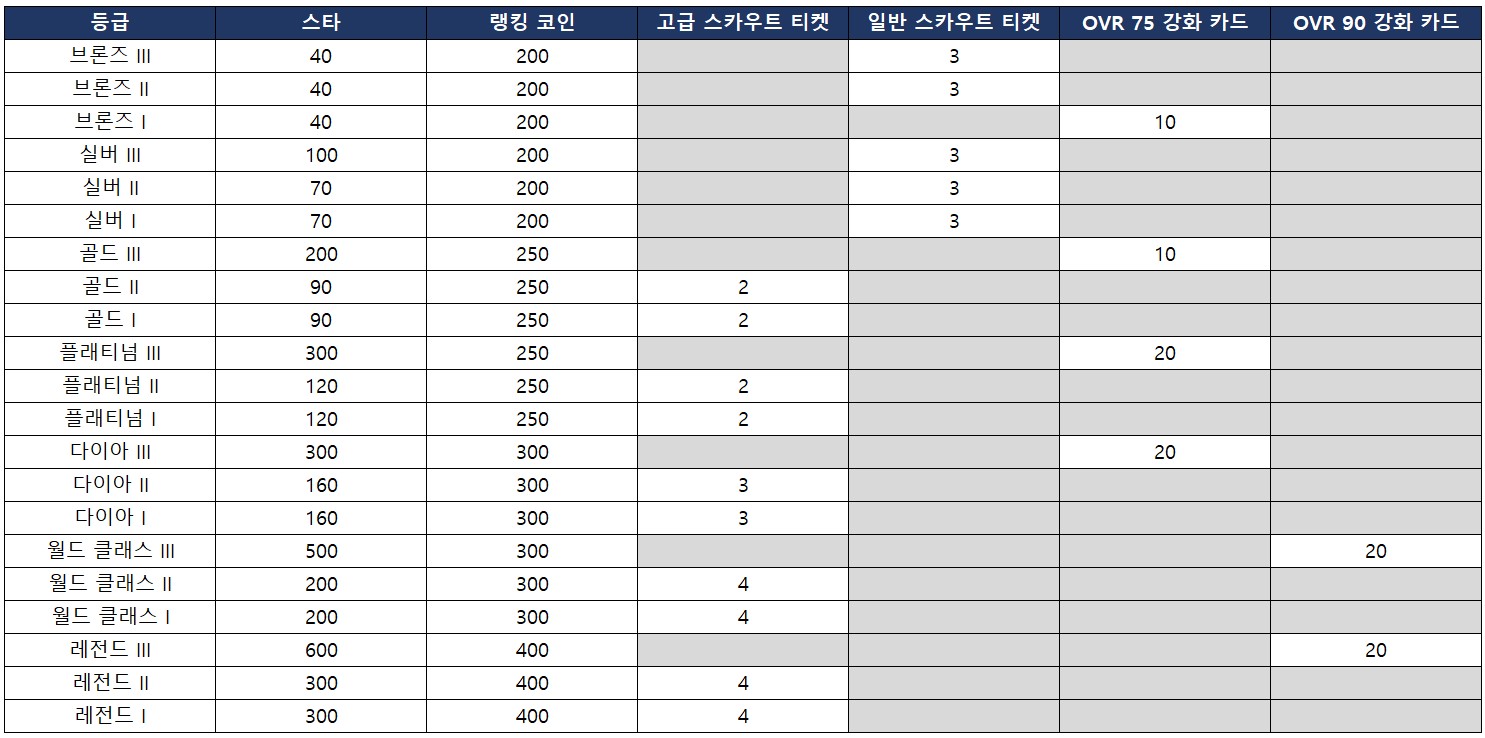 | 등급 | 스타 | 랭킹 코인 | 고급 스카우트 티켓 | 일반 스카우트 티켓 | OVR 75 강화 카드 | OVR 90 강화 카드 |
|---|---|---|---|---|---|---|
| 브론즈 III | 40 | 200 | | 3 | | |
| 브론즈 II | 40 | 200 | | 3 | | |
| 브론즈 I | 40 | 200 | | | 10 | |
| 실버 III | 100 | 200 | | 3 | | |
| 실버 II | 70 | 200 | | 3 | | |
| 실버 I | 70 | 200 | | 3 | | |
| 골드 III | 200 | 250 | | | 10 | |
| 골드 II | 90 | 250 | 2 | | | |
| 골드 I | 90 | 250 | 2 | | | |
| 플래티넘 III | 300 | 250 | | | 20 | |
| 플래티넘 II | 120 | 250 | 2 | | | |
| 플래티넘 I | 120 | 250 | 2 | | | |
| 다이아 III | 300 | 300 | | | 20 | |
| 다이아 II | 160 | 300 | 3 | | | |
| 다이아 I | 160 | 300 | 3 | | | |
| 월드 클래스 III | 500 | 300 | | | | 20 |
| 월드 클래스 II | 200 | 300 | 4 | | | |
| 월드 클래스 I | 200 | 300 | 4 | | | |
| 레전드 III | 600 | 400 | | | | 20 |
| 레전드 II | 300 | 400 | 4 | | | |
| 레전드 I | 300 | 400 | 4 | | | |